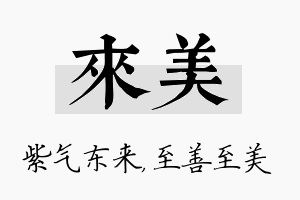 來美

紫气东来,至善至美